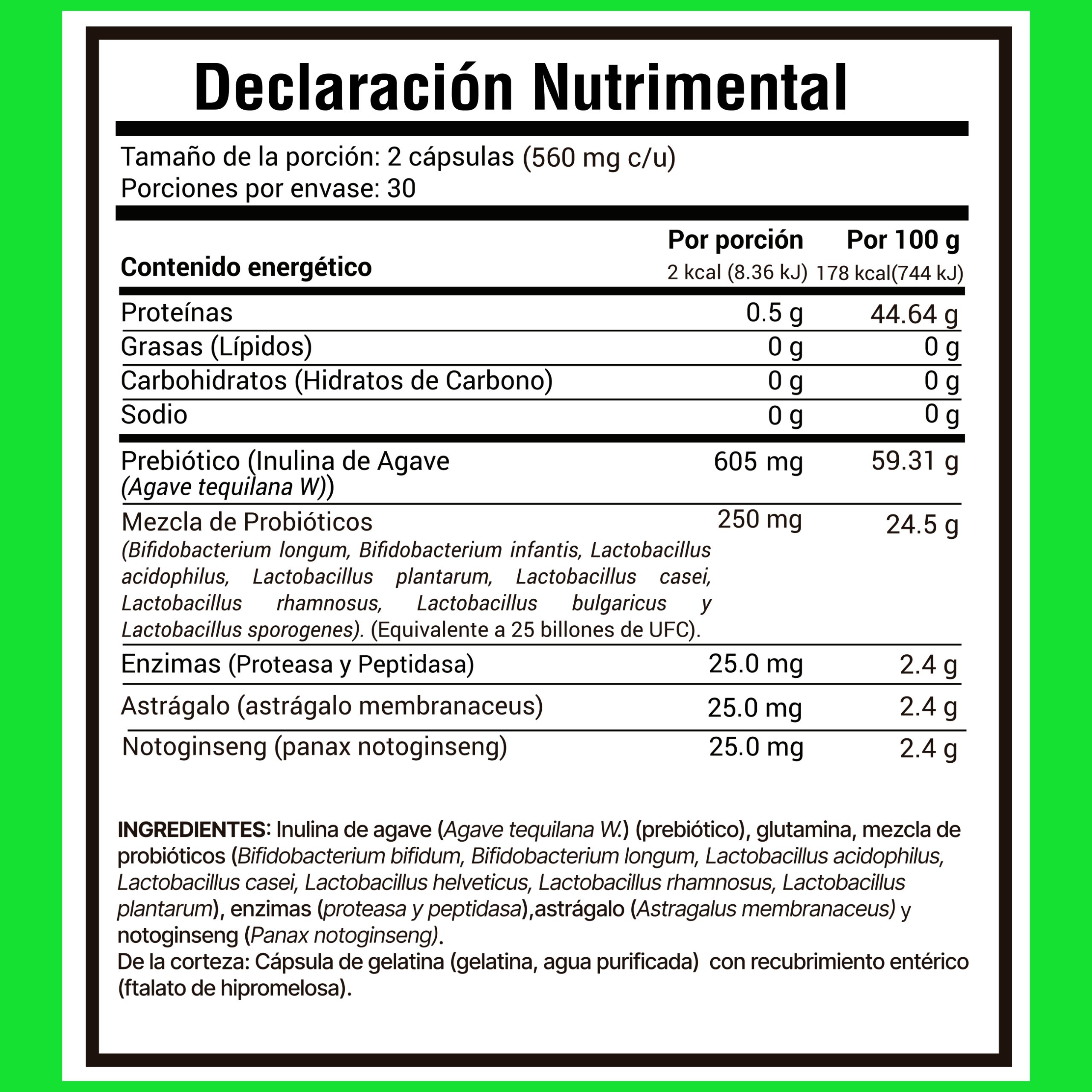 Declaración Nutrimental

Tamaño de la porción: 2 cápsulas (560 mg c/u)
Porciones por envase: 30

| | Por porción | Por 100 g |
|---|---|---|
| Contenido energético | 2 kcal (8.36 kJ) | 178 kcal(744 kJ) |
| Proteínas | 0.5 g | 44.64 g |
| Grasas (Lípidos) | 0 g | 0 g |
| Carbohidratos (Hidratos de Carbono) | 0 g | 0 g |
| Sodio | 0 g | 0 g |
| Prebiótico (Inulina de Agave (Agave tequilana W)) | 605 mg | 59.31 g |
| Mezcla de Probióticos (Bifidobacterium longum, Bifidobacterium infantis, Lactobacillus acidophilus, Lactobacillus plantarum, Lactobacillus casei, Lactobacillus rhamnosus, Lactobacillus bulgaricus y Lactobacillus sporogenes). (Equivalente a 25 billones de UFC). | 250 mg | 24.5 g |
| Enzimas (Proteasa y Peptidasa) | 25.0 mg | 2.4 g |
| Astrágalo (astrágalo membranaceus) | 25.0 mg | 2.4 g |
| Notoginseng (panax notoginseng) | 25.0 mg | 2.4 g |

INGREDIENTES: Inulina de agave (Agave tequilana W.) (prebiótico), glutamina, mezcla de probióticos (Bifidobacterium bifidum, Bifidobacterium longum, Lactobacillus acidophilus, Lactobacillus casei, Lactobacillus helveticus, Lactobacillus rhamnosus, Lactobacillus plantarum), enzimas (proteasa y peptidasa),astrágalo (Astragalus membranaceus) y notoginseng (Panax notoginseng).
De la corteza: Cápsula de gelatina (gelatina, agua purificada) con recubrimiento entérico (ftalato de hipromelosa).